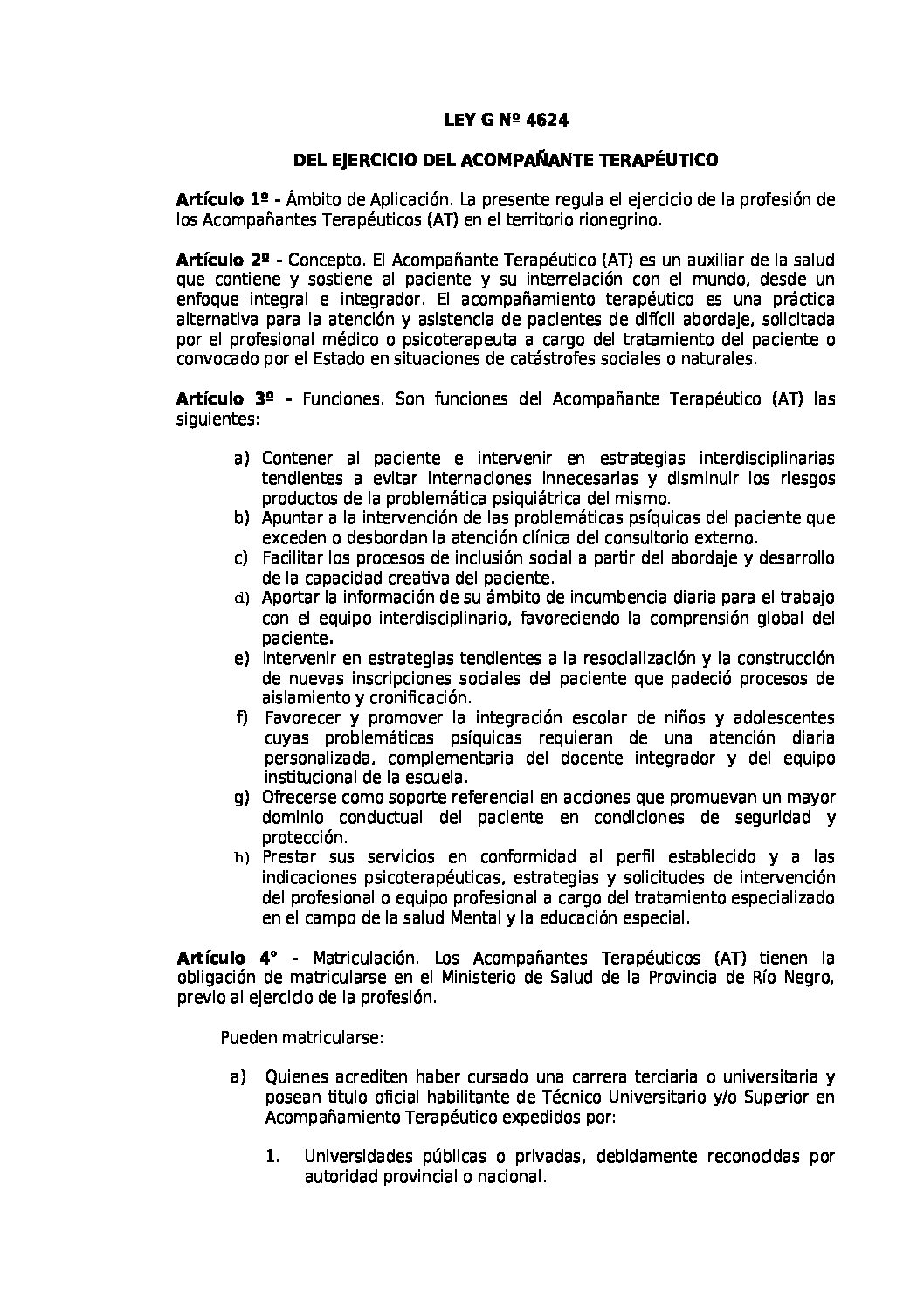 LEY G Nº 4624

DEL EJERCICIO DEL ACOMPAÑANTE TERAPÉUTICO

Artículo 1º - Ámbito de Aplicación. La presente regula el ejercicio de la profesión de los Acompañantes Terapéuticos (AT) en el territorio rionegrino.

Artículo 2º - Concepto. El Acompañante Terapéutico (AT) es un auxiliar de la salud que contiene y sostiene al paciente y su interrelación con el mundo, desde un enfoque integral e integrador. El acompañamiento terapéutico es una práctica alternativa para la atención y asistencia de pacientes de difícil abordaje, solicitada por el profesional médico o psicoterapeuta a cargo del tratamiento del paciente o convocado por el Estado en situaciones de catástrofes sociales o naturales.

Artículo 3º - Funciones. Son funciones del Acompañante Terapéutico (AT) las siguientes:

a) Contener al paciente e intervenir en estrategias interdisciplinarias tendientes a evitar internaciones innecesarias y disminuir los riesgos productos de la problemática psiquiátrica del mismo.
b) Apuntar a la intervención de las problemáticas psíquicas del paciente que exceden o desbordan la atención clínica del consultorio externo.
c) Facilitar los procesos de inclusión social a partir del abordaje y desarrollo de la capacidad creativa del paciente.
d) Aportar la información de su ámbito de incumbencia diaria para el trabajo con el equipo interdisciplinario, favoreciendo la comprensión global del paciente.
e) Intervenir en estrategias tendientes a la resocialización y la construcción de nuevas inscripciones sociales del paciente que padeció procesos de aislamiento y cronificación.
f) Favorecer y promover la integración escolar de niños y adolescentes cuyas problemáticas psíquicas requieran de una atención diaria personalizada, complementaria del docente integrador y del equipo institucional de la escuela.
g) Ofrecerse como soporte referencial en acciones que promuevan un mayor dominio conductual del paciente en condiciones de seguridad y protección.
h) Prestar sus servicios en conformidad al perfil establecido y a las indicaciones psicoterapéuticas, estrategias y solicitudes de intervención del profesional o equipo profesional a cargo del tratamiento especializado en el campo de la salud Mental y la educación especial.

Artículo 4° - Matriculación. Los Acompañantes Terapéuticos (AT) tienen la obligación de matricularse en el Ministerio de Salud de la Provincia de Río Negro, previo al ejercicio de la profesión.

Pueden matricularse:

a) Quienes acrediten haber cursado una carrera terciaria o universitaria y posean titulo oficial habilitante de Técnico Universitario y/o Superior en Acompañamiento Terapéutico expedidos por:

1. Universidades públicas o privadas, debidamente reconocidas por autoridad provincial o nacional.